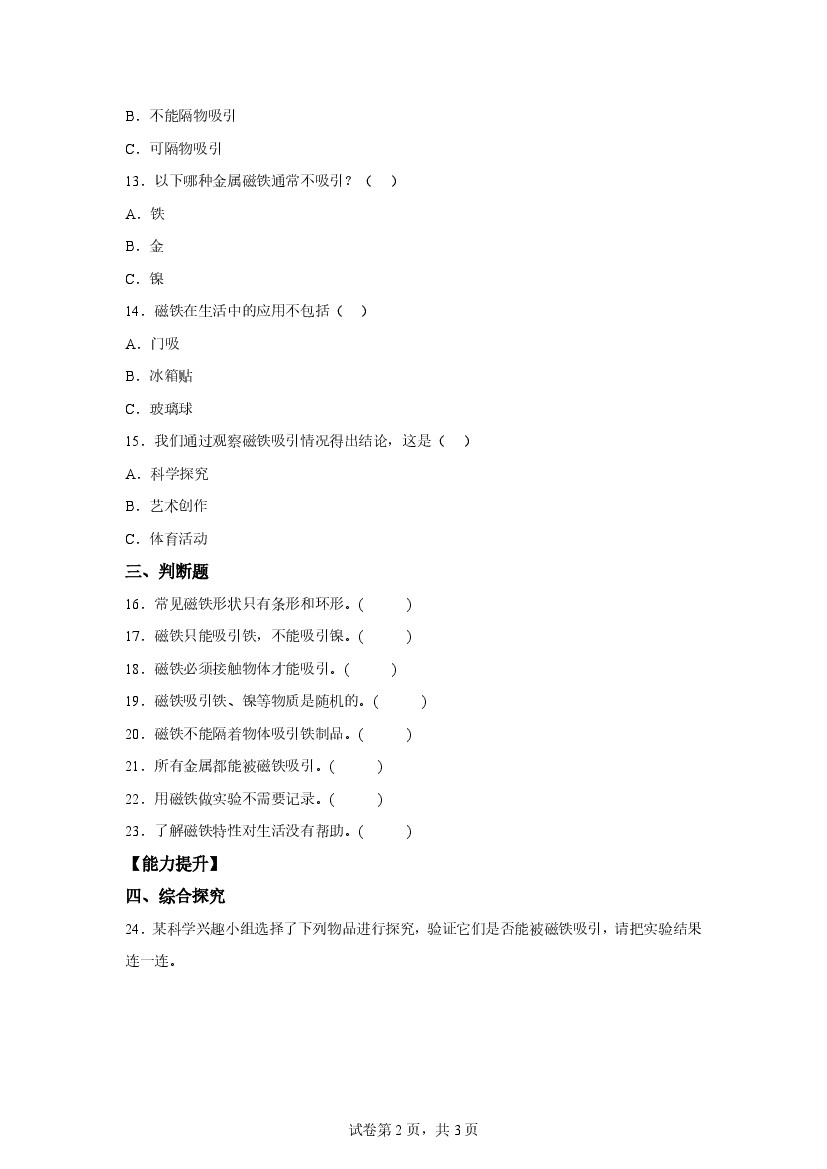 B．不能隔物吸引

C．可隔物吸引

13．以下哪种金属磁铁通常不吸引？（　）

A．铁

B．金

C．镍

14．磁铁在生活中的应用不包括（　）

A．门吸

B．冰箱贴

C．玻璃球

15．我们通过观察磁铁吸引情况得出结论，这是（　）

A．科学探究

B．艺术创作

C．体育活动

三、判断题

16．常见磁铁形状只有条形和环形。(　　)

17．磁铁只能吸引铁，不能吸引镍。(　　)

18．磁铁必须接触物体才能吸引。(　　)

19．磁铁吸引铁、镍等物质是随机的。(　　)

20．磁铁不能隔着物体吸引铁制品。(　　)

21．所有金属都能被磁铁吸引。(　　)

22．用磁铁做实验不需要记录。(　　)

23．了解磁铁特性对生活没有帮助。(　　)

【能力提升】

四、综合探究

24．某科学兴趣小组选择了下列物品进行探究，验证它们是否能被磁铁吸引，请把实验结果连一连。

试卷第 2 页，共 3 页